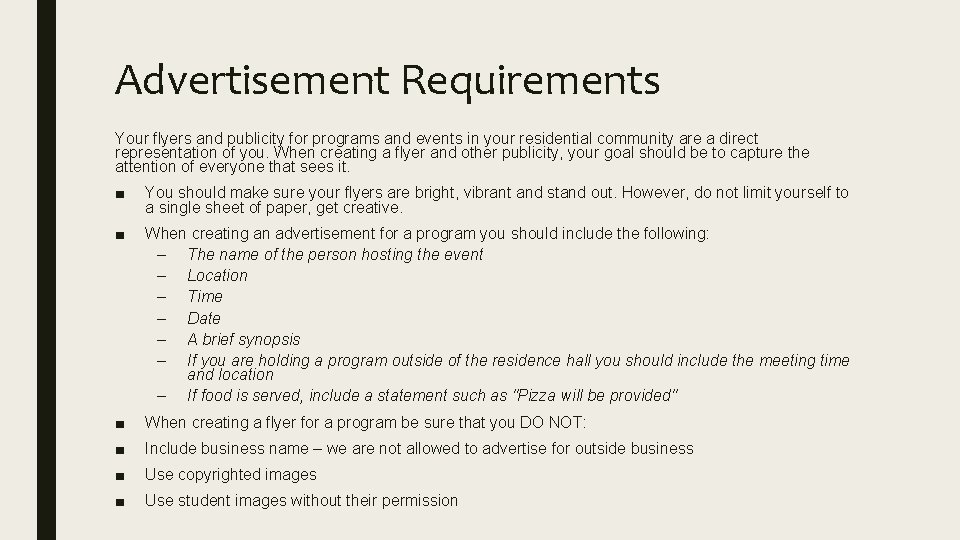 Advertisement Requirements

Your flyers and publicity for programs and events in your residential community are a direct representation of you. When creating a flyer and other publicity, your goal should be to capture the attention of everyone that sees it.

■ You should make sure your flyers are bright, vibrant and stand out. However, do not limit yourself to a single sheet of paper, get creative.

■ When creating an advertisement for a program you should include the following:
– The name of the person hosting the event
– Location
– Time
– Date
– A brief synopsis
– If you are holding a program outside of the residence hall you should include the meeting time and location
– If food is served, include a statement such as "Pizza will be provided"

■ When creating a flyer for a program be sure that you DO NOT:

■ Include business name – we are not allowed to advertise for outside business

■ Use copyrighted images

■ Use student images without their permission